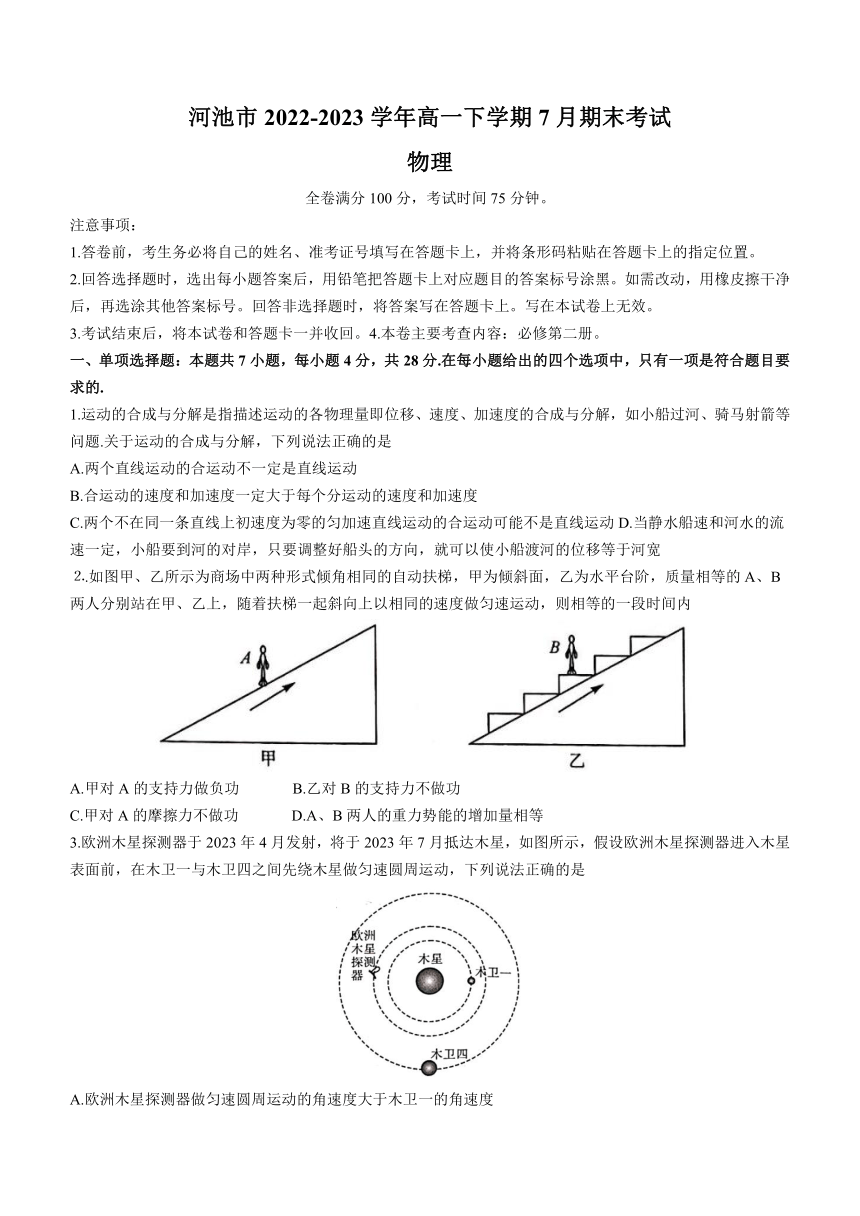 河池市 2022-2023 学年高一下学期 7 月期末考试

物理

全卷满分 100 分，考试时间 75 分钟。

注意事项：

1.答卷前，考生务必将自己的姓名、准考证号填写在答题卡上，并将条形码粘贴在答题卡上的指定位置。

2.回答选择题时，选出每小题答案后，用铅笔把答题卡上对应题目的答案标号涂黑。如需改动，用橡皮擦干净后，再选涂其他答案标号。回答非选择题时，将答案写在答题卡上。写在本试卷上无效。

3.考试结束后，将本试卷和答题卡一并收回。4.本卷主要考查内容：必修第二册。

一、单项选择题：本题共 7 小题，每小题 4 分，共 28 分.在每小题给出的四个选项中，只有一项是符合题目要求的.

1.运动的合成与分解是指描述运动的各物理量即位移、速度、加速度的合成与分解，如小船过河、骑马射箭等问题.关于运动的合成与分解，下列说法正确的是

A.两个直线运动的合运动不一定是直线运动

B.合运动的速度和加速度一定大于每个分运动的速度和加速度

C.两个不在同一条直线上初速度为零的匀加速直线运动的合运动可能不是直线运动 D.当静水船速和河水的流速一定，小船要到河的对岸，只要调整好船头的方向，就可以使小船渡河的位移等于河宽

2..如图甲、乙所示为商场中两种形式倾角相同的自动扶梯，甲为倾斜面，乙为水平台阶，质量相等的 A、B 两人分别站在甲、乙上，随着扶梯一起斜向上以相同的速度做匀速运动，则相等的一段时间内

A

甲

B

乙

A.甲对 A 的支持力做负功　　B.乙对 B 的支持力不做功

C.甲对 A 的摩擦力不做功　　D.A、B 两人的重力势能的增加量相等

3.欧洲木星探测器于 2023 年 4 月发射，将于 2023 年 7 月抵达木星，如图所示，假设欧洲木星探测器进入木星表面前，在木卫一与木卫四之间先绕木星做匀速圆周运动，下列说法正确的是

欧洲木星探测器

木星

木卫一

木卫四

A.欧洲木星探测器做匀速圆周运动的角速度大于木卫一的角速度